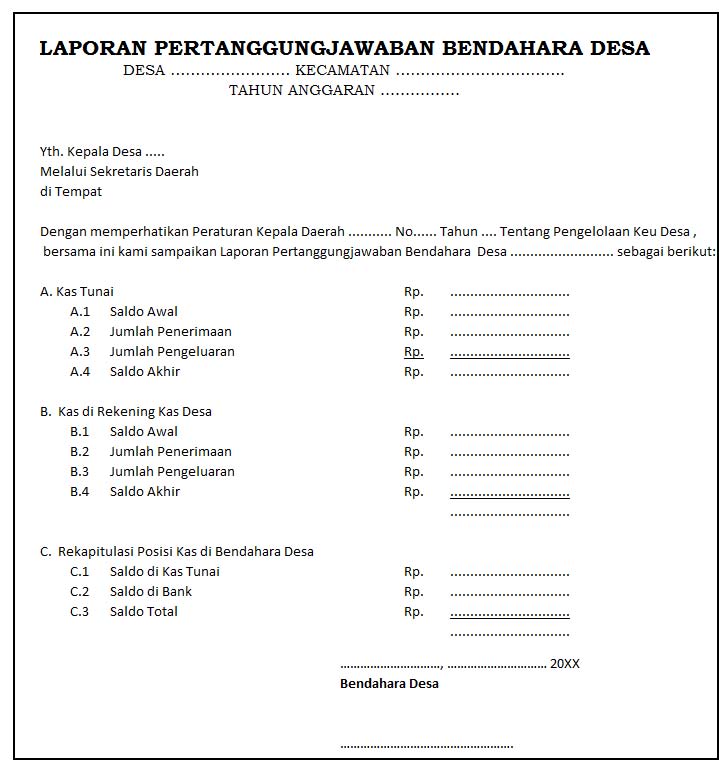 LAPORAN PERTANGGUNGJAWABAN BENDAHARA DESA
DESA ........................ KECAMATAN ..................................
TAHUN ANGGARAN ................

Yth. Kepala Desa .....
Melalui Sekretaris Daerah
di Tempat

Dengan memperhatikan Peraturan Kepala Daerah ........... No...... Tahun .... Tentang Pengelolaan Keu Desa , bersama ini kami sampaikan Laporan Pertanggungjawaban Bendahara Desa .......................... sebagai berikut:

A. Kas Tunai Rp. ..............................
A.1 Saldo Awal Rp. ..............................
A.2 Jumlah Penerimaan Rp. ..............................
A.3 Jumlah Pengeluaran Rp. ..............................
A.4 Saldo Akhir Rp. ..............................

B. Kas di Rekening Kas Desa
B.1 Saldo Awal Rp. ..............................
B.2 Jumlah Penerimaan Rp. ..............................
B.3 Jumlah Pengeluaran Rp. ..............................
B.4 Saldo Akhir Rp. ..............................
..............................

C. Rekapitulasi Posisi Kas di Bendahara Desa
C.1 Saldo di Kas Tunai Rp. ..............................
C.2 Saldo di Bank Rp. ..............................
C.3 Saldo Total Rp. ..............................
..............................

.............................., .............................. 20XX
Bendahara Desa

..................................................